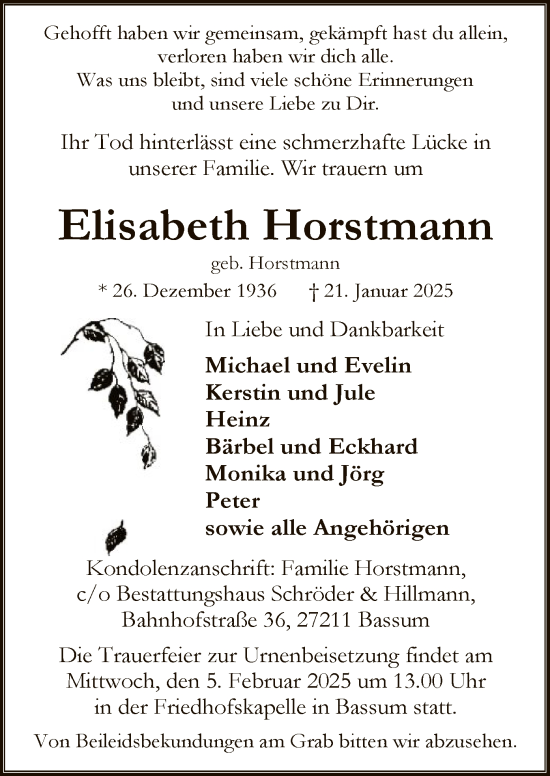 Gehofft haben wir gemeinsam, gekämpft hast du allein, verloren haben wir dich alle. Was uns bleibt, sind viele schöne Erinnerungen und unsere Liebe zu Dir.

Ihr Tod hinterlässt eine schmerzhafte Lücke in unserer Familie. Wir trauern um

Elisabeth Horstmann

geb. Horstmann

* 26. Dezember 1936 † 21. Januar 2025

In Liebe und Dankbarkeit

Michael und Evelin
Kerstin und Jule
Heinz
Bärbel und Eckhard
Monika und Jörg
Peter
sowie alle Angehörigen

Kondolenzanschrift: Familie Horstmann, c/o Bestattungshaus Schröder & Hillmann, Bahnhofstraße 36, 27211 Bassum

Die Trauerfeier zur Urnenbeisetzung findet am Mittwoch, den 5. Februar 2025 um 13.00 Uhr in der Friedhofskapelle in Bassum statt.

Von Beileidsbekundungen am Grab bitten wir abzusehen.